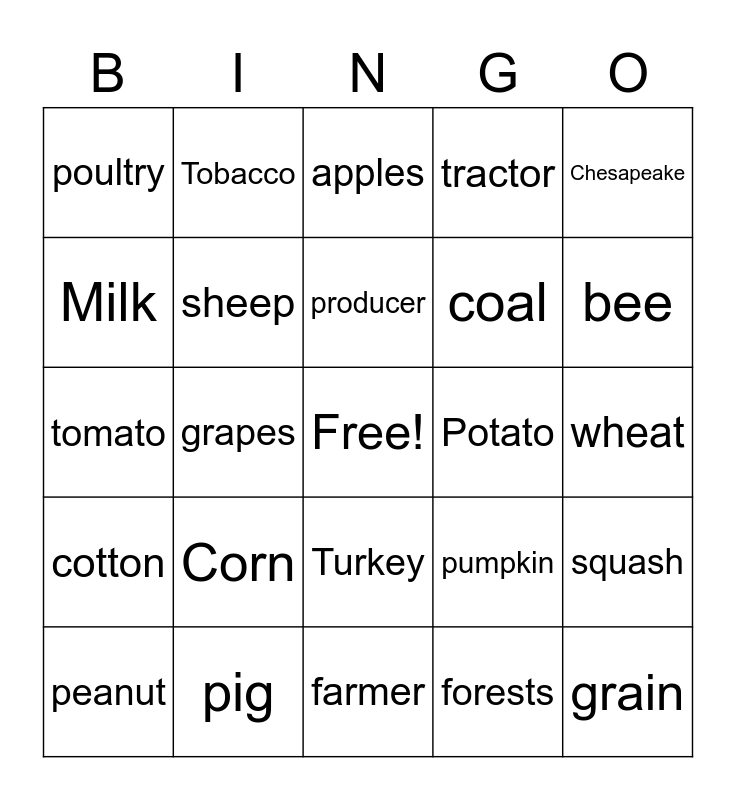 | B | I | N | G | O |
|---|---|---|---|---|
| poultry | Tobacco | apples | tractor | Chesapeake |
| Milk | sheep | producer | coal | bee |
| tomato | grapes | Free! | Potato | wheat |
| cotton | Corn | Turkey | pumpkin | squash |
| peanut | pig | farmer | forests | grain |